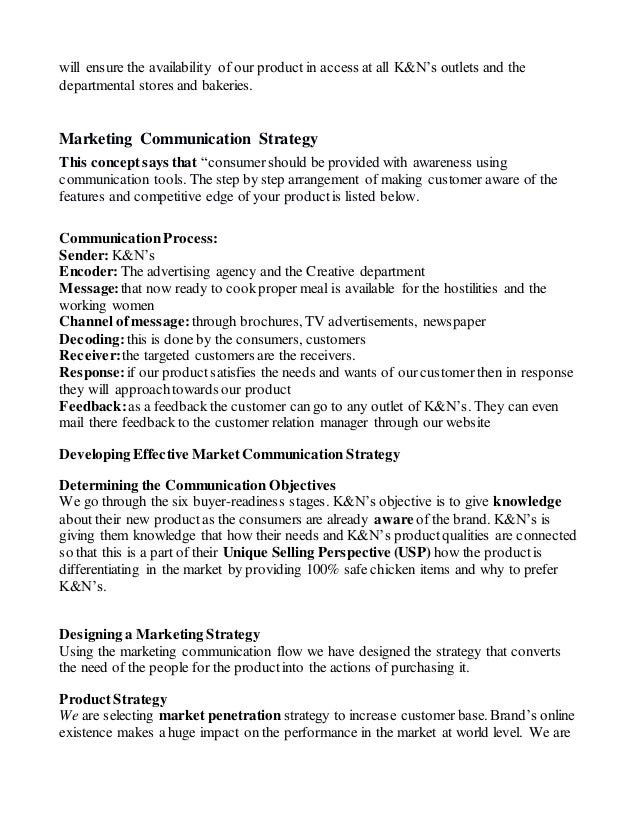 will ensure the availability of our product in access at all K&N's outlets and the departmental stores and bakeries.

Marketing Communication Strategy

This concept says that "consumer should be provided with awareness using communication tools. The step by step arrangement of making customer aware of the features and competitive edge of your product is listed below.

Communication Process:
Sender: K&N's
Encoder: The advertising agency and the Creative department
Message: that now ready to cook proper meal is available for the hostilities and the working women
Channel of message: through brochures, TV advertisements, newspaper
Decoding: this is done by the consumers, customers
Receiver: the targeted customers are the receivers.
Response: if our product satisfies the needs and wants of our customer then in response they will approach towards our product
Feedback: as a feedback the customer can go to any outlet of K&N's. They can even mail there feedback to the customer relation manager through our website

Developing Effective Market Communication Strategy

Determining the Communication Objectives
We go through the six buyer-readiness stages. K&N's objective is to give knowledge about their new product as the consumers are already aware of the brand. K&N's is giving them knowledge that how their needs and K&N's product qualities are connected so that this is a part of their Unique Selling Perspective (USP) how the product is differentiating in the market by providing 100% safe chicken items and why to prefer K&N's.

Designing a Marketing Strategy
Using the marketing communication flow we have designed the strategy that converts the need of the people for the product into the actions of purchasing it.

Product Strategy
We are selecting market penetration strategy to increase customer base. Brand's online existence makes a huge impact on the performance in the market at world level. We are